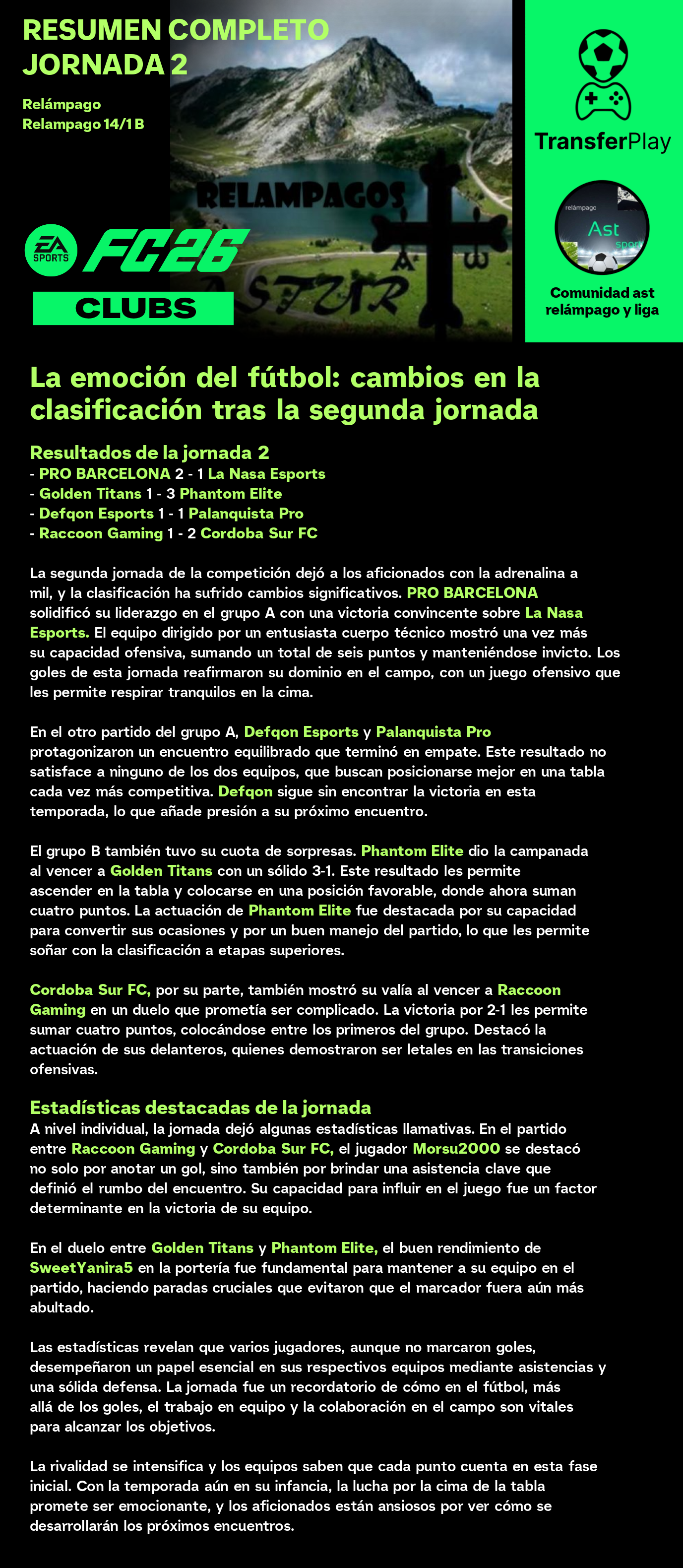 RESUMEN COMPLETO JORNADA 2

Relámpago
Relampago 14/1 B

RELAMPAGOS ASTUR

EA SPORTS FC26
CLUBS

TransferPlay

relámpago
Ast
sport

Comunidad ast relámpago y liga

La emoción del fútbol: cambios en la clasificación tras la segunda jornada

Resultados de la jornada 2
- PRO BARCELONA 2 - 1 La Nasa Esports
- Golden Titans 1 - 3 Phantom Elite
- Defqon Esports 1 - 1 Palanquista Pro
- Raccoon Gaming 1 - 2 Cordoba Sur FC

La segunda jornada de la competición dejó a los aficionados con la adrenalina a mil, y la clasificación ha sufrido cambios significativos. PRO BARCELONA solidificó su liderazgo en el grupo A con una victoria convincente sobre La Nasa Esports. El equipo dirigido por un entusiasta cuerpo técnico mostró una vez más su capacidad ofensiva, sumando un total de seis puntos y manteniéndose invicto. Los goles de esta jornada reafirmaron su dominio en el campo, con un juego ofensivo que les permite respirar tranquilos en la cima.

En el otro partido del grupo A, Defqon Esports y Palanquista Pro protagonizaron un encuentro equilibrado que terminó en empate. Este resultado no satisface a ninguno de los dos equipos, que buscan posicionarse mejor en una tabla cada vez más competitiva. Defqon sigue sin encontrar la victoria en esta temporada, lo que añade presión a su próximo encuentro.

El grupo B también tuvo su cuota de sorpresas. Phantom Elite dio la campanada al vencer a Golden Titans con un sólido 3-1. Este resultado les permite ascender en la tabla y colocarse en una posición favorable, donde ahora suman cuatro puntos. La actuación de Phantom Elite fue destacada por su capacidad para convertir sus ocasiones y por un buen manejo del partido, lo que les permite soñar con la clasificación a etapas superiores.

Cordoba Sur FC, por su parte, también mostró su valía al vencer a Raccoon Gaming en un duelo que prometía ser complicado. La victoria por 2-1 les permite sumar cuatro puntos, colocándose entre los primeros del grupo. Destacó la actuación de sus delanteros, quienes demostraron ser letales en las transiciones ofensivas.

Estadísticas destacadas de la jornada
A nivel individual, la jornada dejó algunas estadísticas llamativas. En el partido entre Raccoon Gaming y Cordoba Sur FC, el jugador Morsu2000 se destacó no solo por anotar un gol, sino también por brindar una asistencia clave que definió el rumbo del encuentro. Su capacidad para influir en el juego fue un factor determinante en la victoria de su equipo.

En el duelo entre Golden Titans y Phantom Elite, el buen rendimiento de SweetYanira5 en la portería fue fundamental para mantener a su equipo en el partido, haciendo paradas cruciales que evitaron que el marcador fuera aún más abultado.

Las estadísticas revelan que varios jugadores, aunque no marcaron goles, desempeñaron un papel esencial en sus respectivos equipos mediante asistencias y una sólida defensa. La jornada fue un recordatorio de cómo en el fútbol, más allá de los goles, el trabajo en equipo y la colaboración en el campo son vitales para alcanzar los objetivos.

La rivalidad se intensifica y los equipos saben que cada punto cuenta en esta fase inicial. Con la temporada aún en su infancia, la lucha por la cima de la tabla promete ser emocionante, y los aficionados están ansiosos por ver cómo se desarrollarán los próximos encuentros.